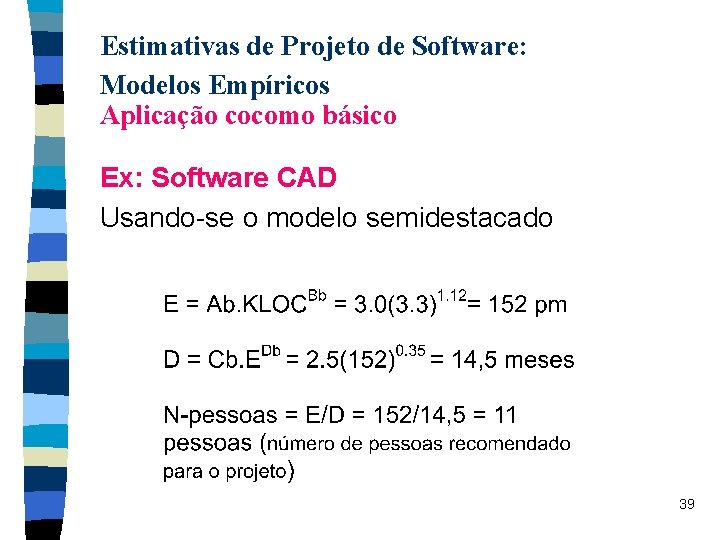 Estimativas de Projeto de Software:
Modelos Empíricos
Aplicação cocomo básico

Ex: Software CAD
Usando-se o modelo semidestacado

$E = Ab.KLOC^{Bb} = 3.0(3.3)^{1.12} = 152$ pm

$D = Cb.E^{Db} = 2.5(152)^{0.35} = 14,5$ meses

N-pessoas = E/D = 152/14,5 = 11 pessoas (número de pessoas recomendado para o projeto)

39